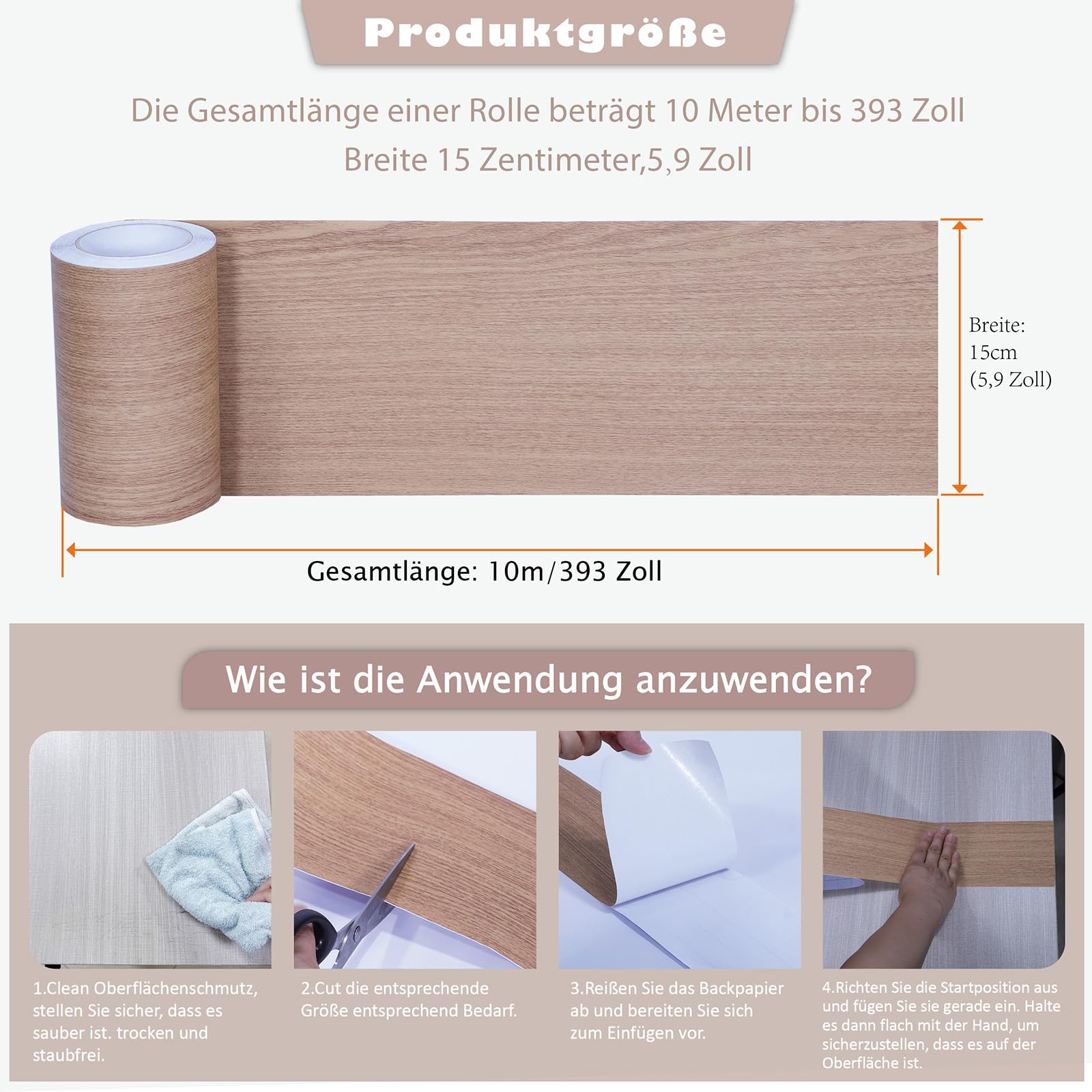 Produktgröße

Die Gesamtlänge einer Rolle beträgt 10 Meter bis 393 Zoll
Breite 15 Zentimeter,5,9 Zoll

Breite: 15cm (5,9 Zoll)

Gesamtlänge: 10m/393 Zoll

Wie ist die Anwendung anzuwenden?

1.Clean Oberflächenschmutz, stellen Sie sicher, dass es sauber ist. trocken und staubfrei.

2.Cut die entsprechende Größe entsprechend Bedarf.

3.Reißen Sie das Backpapier ab und bereiten Sie sich zum Einfügen vor.

4.Richten Sie die Startposition aus und fügen Sie sie gerade ein. Halte es dann flach mit der Hand, um sicherzustellen, dass es auf der Oberfläche ist.